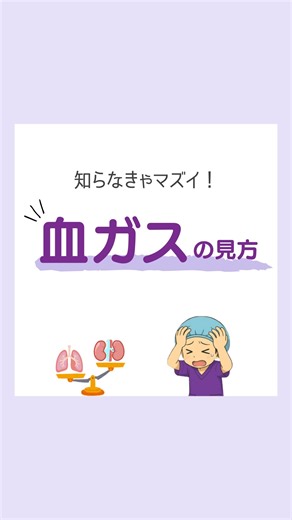 知らなきゃマズイ！

血ガスの見方